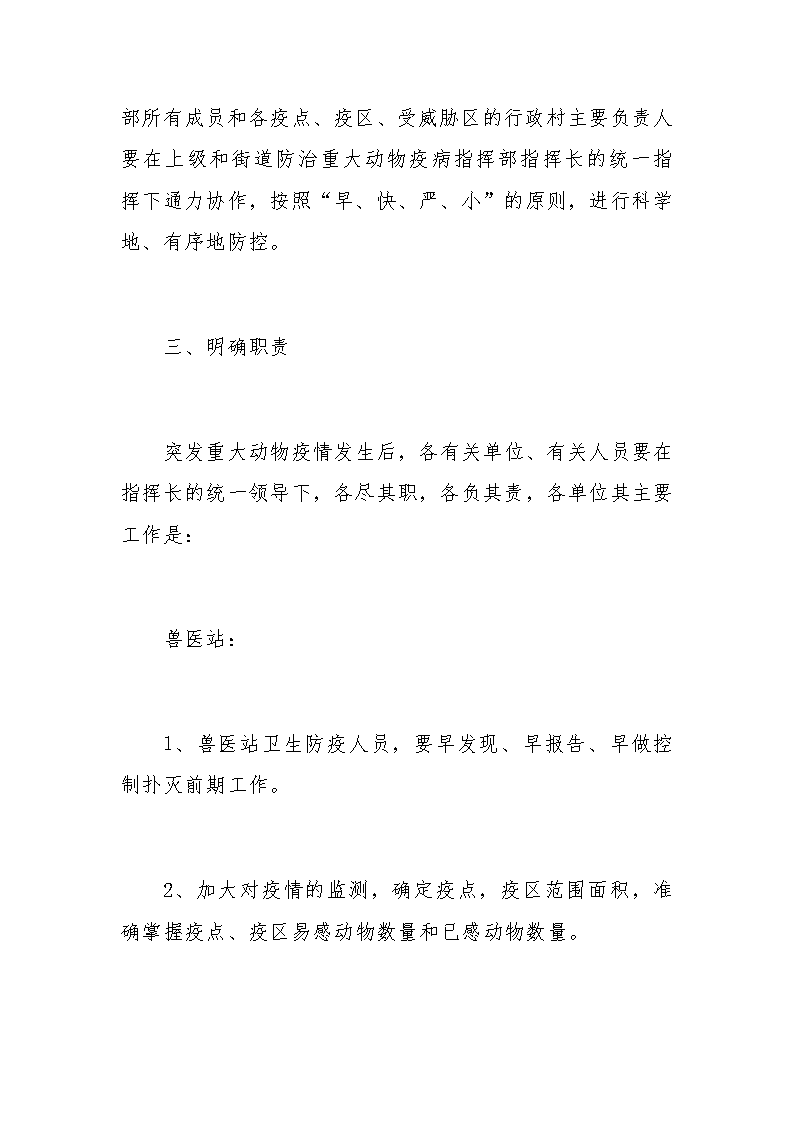 部所有成员和各疫点、疫区、受威胁区的行政村主要负责人要在上级和街道防治重大动物疫病指挥部指挥长的统一指挥下通力协作，按照“早、快、严、小”的原则，进行科学地、有序地防控。

三、明确职责

突发重大动物疫情发生后，各有关单位、有关人员要在指挥长的统一领导下，各尽其职，各负其责，各单位其主要工作是：

兽医站：

1、兽医站卫生防疫人员，要早发现、早报告、早做控制扑灭前期工作。

2、加大对疫情的监测，确定疫点，疫区范围面积，准确掌握疫点、疫区易感动物数量和已感动物数量。